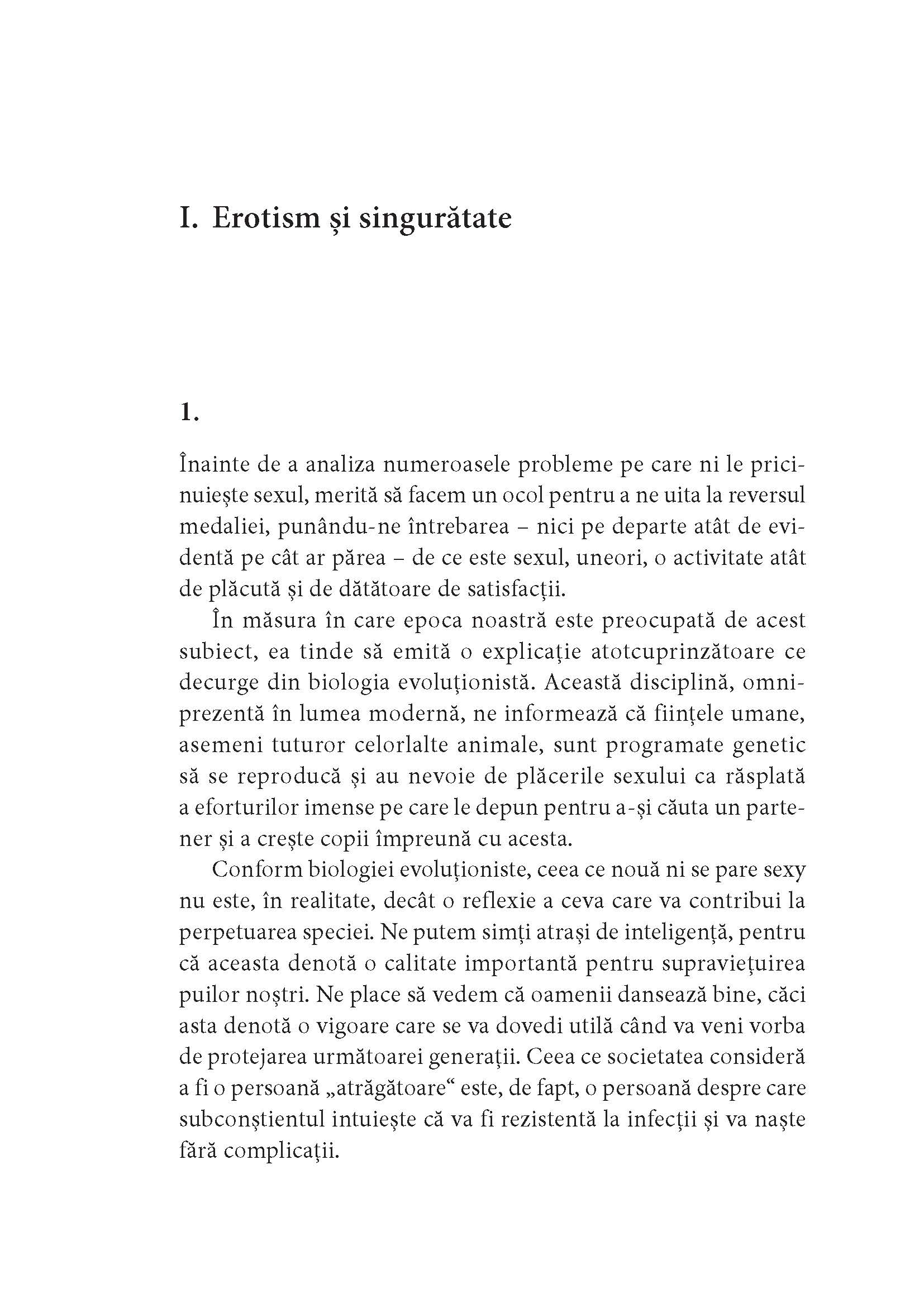 I. Erotism și singurătate

1.

Înainte de a analiza numeroasele probleme pe care ni le pricinuiește sexul, merită să facem un ocol pentru a ne uita la reversul medaliei, punându-ne întrebarea – nici pe departe atât de evidentă pe cât ar părea – de ce este sexul, uneori, o activitate atât de plăcută și de dătătoare de satisfacții.

În măsura în care epoca noastră este preocupată de acest subiect, ea tinde să emită o explicație atotcuprinzătoare ce decurge din biologia evoluționistă. Această disciplină, omniprezentă în lumea modernă, ne informează că ființele umane, asemeni tuturor celorlalte animale, sunt programate genetic să se reproducă și au nevoie de plăcerile sexului ca răsplată a eforturilor imense pe care le depun pentru a-și căuta un partener și a crește copii împreună cu acesta.

Conform biologiei evoluționiste, ceea ce nouă ni se pare sexy nu este, în realitate, decât o reflexie a ceva care va contribui la perpetuarea speciei. Ne putem simți atrași de inteligență, pentru că aceasta denotă o calitate importantă pentru supraviețuirea puilor noștri. Ne place să vedem că oamenii dansează bine, căci asta denotă o vigoare care se va dovedi utilă când va veni vorba de protejarea următoarei generații. Ceea ce societatea consideră a fi o persoană „atrăgătoare“ este, de fapt, o persoană despre care subconștientul intuiește că va fi rezistentă la infecții și va naște fără complicații.